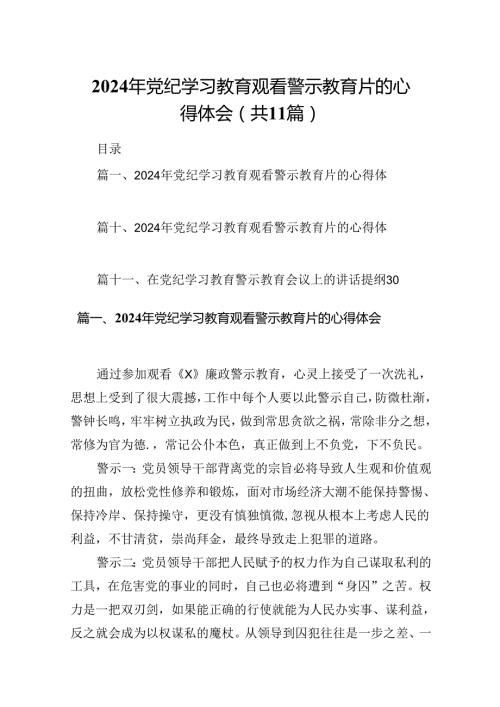 2024年党纪学习教育观看警示教育片的心得体会（共11篇）

目录

篇一、2024年党纪学习教育观看警示教育片的心得体

篇十、2024年党纪学习教育观看警示教育片的心得体

篇十一、在党纪学习教育警示教育会议上的讲话提纲30

篇一、2024年党纪学习教育观看警示教育片的心得体会

通过参加观看《X》廉政警示教育，心灵上接受了一次洗礼，思想上受到了很大震撼，工作中每个人要以此警示自己，防微杜渐，警钟长鸣，牢牢树立执政为民，做到常思贪欲之祸，常除非分之想，常修为官为德.，常记公仆本色，真正做到上不负党，下不负民。

警示一：党员领导干部背离党的宗旨必将导致人生观和价值观的扭曲，放松党性修养和锻炼，面对市场经济大潮不能保持警惕、保持冷岸、保持操守，更没有慎独慎微，忽视从根本上考虑人民的利益，不甘清贫，崇尚拜金，最终导致走上犯罪的道路。

警示二：党员领导干部把人民赋予的权力作为自己谋取私利的工具，在危害党的事业的同时，自己也必将遭到“身囚”之苦。权力是一把双刃剑，如果能正确的行使就能为人民办实事、谋利益，反之就会成为以权谋私的魔杖。从领导到囚犯往往是一步之差、一